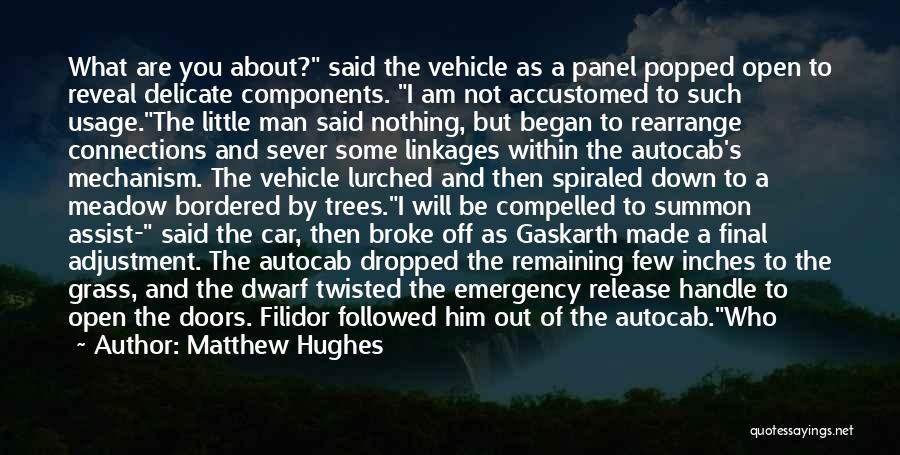 What are you about?" said the vehicle as a panel popped open to reveal delicate components. "I am not accustomed to such usage."The little man said nothing, but began to rearrange connections and sever some linkages within the autocab's mechanism. The vehicle lurched and then spiraled down to a meadow bordered by trees."I will be compelled to summon assist-" said the car, then broke off as Gaskarth made a final adjustment. The autocab dropped the remaining few inches to the grass, and the dwarf twisted the emergency release handle to open the doors. Filidor followed him out of the autocab."Who

~ Author: Matthew Hughes

quotessayings.net